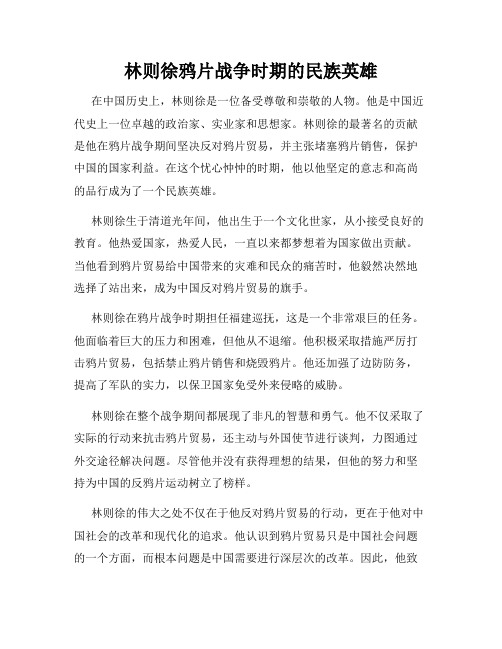 林则徐鸦片战争时期的民族英雄

在中国历史上，林则徐是一位备受尊敬和崇敬的人物。他是中国近代史上一位卓越的政治家、实业家和思想家。林则徐的最著名的贡献是他在鸦片战争期间坚决反对鸦片贸易，并主张堵塞鸦片销售，保护中国的国家利益。在这个忧心忡忡的时期，他以他坚定的意志和高尚的品行成为了一个民族英雄。

林则徐生于清道光年间，他出生于一个文化世家，从小接受良好的教育。他热爱国家，热爱人民，一直以来都梦想着为国家做出贡献。当他看到鸦片贸易给中国带来的灾难和民众的痛苦时，他毅然决然地选择了站出来，成为中国反对鸦片贸易的旗手。

林则徐在鸦片战争时期担任福建巡抚，这是一个非常艰巨的任务。他面临着巨大的压力和困难，但他从不退缩。他积极采取措施严厉打击鸦片贸易，包括禁止鸦片销售和烧毁鸦片。他还加强了边防防务，提高了军队的实力，以保卫国家免受外来侵略的威胁。

林则徐在整个战争期间都展现了非凡的智慧和勇气。他不仅采取了实际的行动来抗击鸦片贸易，还主动与外国使节进行谈判，力图通过外交途径解决问题。尽管他并没有获得理想的结果，但他的努力和坚持为中国的反鸦片运动树立了榜样。

林则徐的伟大之处不仅在于他反对鸦片贸易的行动，更在于他对中国社会的改革和现代化的追求。他认识到鸦片贸易只是中国社会问题的一个方面，而根本问题是中国需要进行深层次的改革。因此，他致